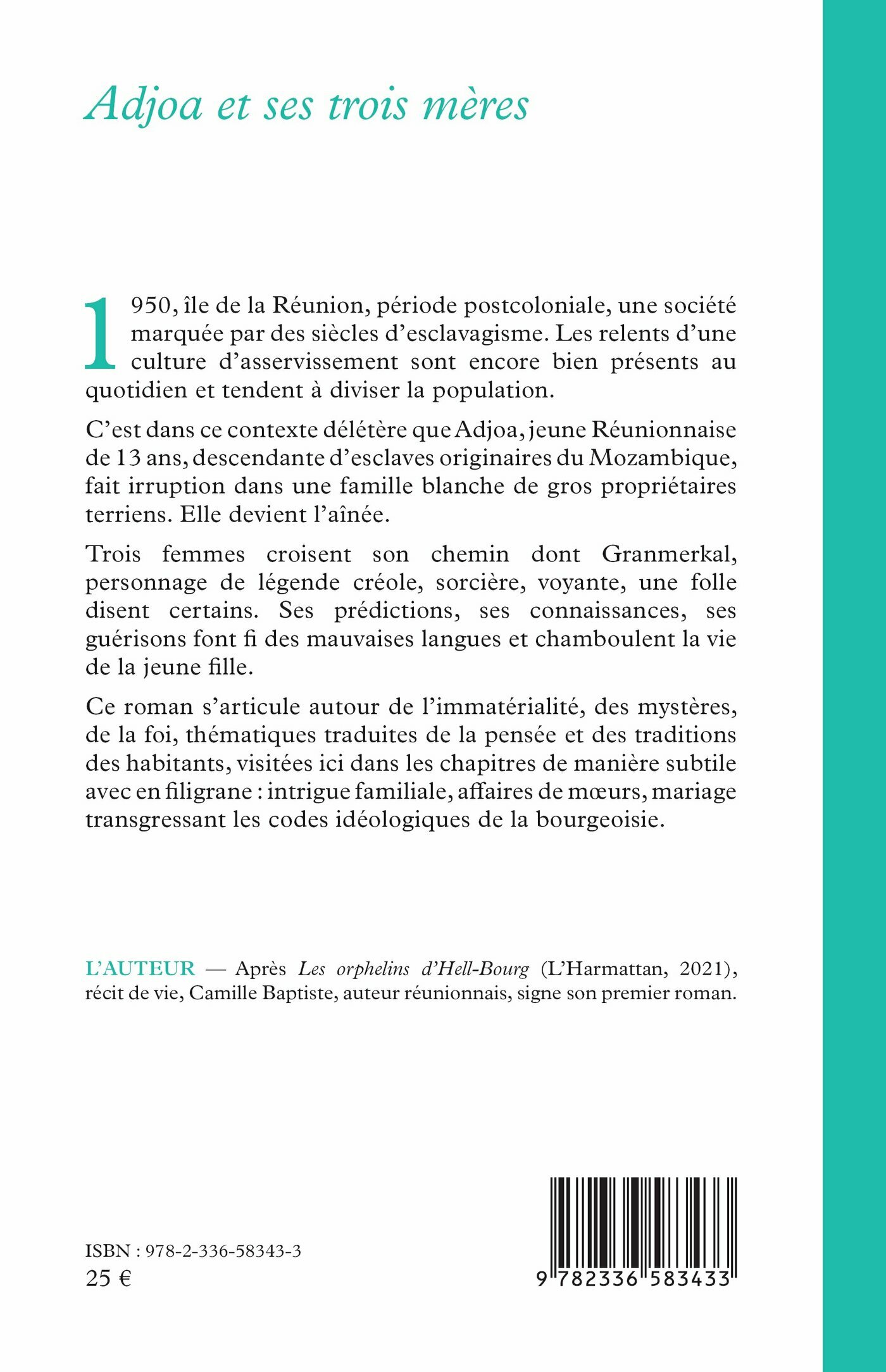 Adjoa et ses trois mères

1950, île de la Réunion, période postcoloniale, une société marquée par des siècles d'esclavagisme. Les relents d'une culture d'asservissement sont encore bien présents au quotidien et tendent à diviser la population.

C'est dans ce contexte délétère que Adjoa, jeune Réunionnaise de 13 ans, descendante d'esclaves originaires du Mozambique, fait irruption dans une famille blanche de gros propriétaires terriens. Elle devient l'aînée.

Trois femmes croisent son chemin dont Granmerkal, personnage de légende créole, sorcière, voyante, une folle disent certains. Ses prédictions, ses connaissances, ses guérisons font fi des mauvaises langues et chamboulent la vie de la jeune fille.

Ce roman s'articule autour de l'immatérialité, des mystères, de la foi, thématiques traduites de la pensée et des traditions des habitants, visitées ici dans les chapitres de manière subtile avec en filigrane : intrigue familiale, affaires de mœurs, mariage transgressant les codes idéologiques de la bourgeoisie.

L'AUTEUR — Après Les orphelins d'Hell-Bourg (L'Harmattan, 2021), récit de vie, Camille Baptiste, auteur réunionnais, signe son premier roman.

ISBN : 978-2-336-58343-3
25 €

9 782336 583433